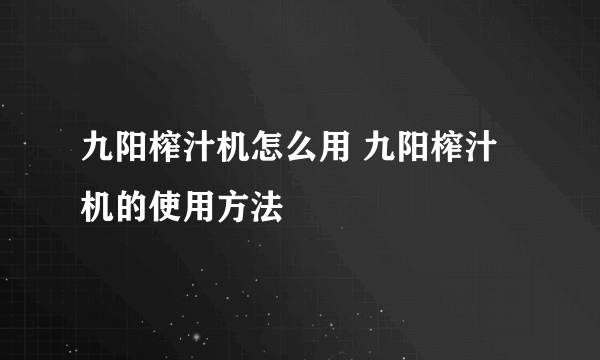 九阳榨汁机怎么用 九阳榨汁机的使用方法